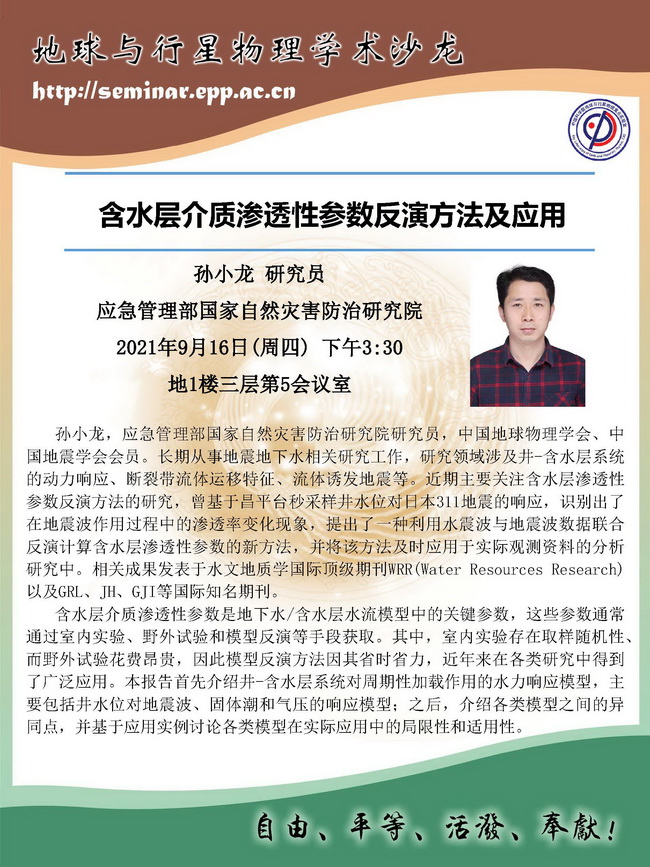 地球与行星物理学术沙龙

http://seminar.epp.ac.cn

含水层介质渗透性参数反演方法及应用

孙小龙 研究员

应急管理部国家自然灾害防治研究院

2021年9月16日(周四) 下午3:30

地1楼三层第5会议室

孙小龙，应急管理部国家自然灾害防治研究院研究员，中国地球物理学会、中国地震学会会员。长期从事地震地下水相关研究工作，研究领域涉及井-含水层系统的动力响应、断裂带流体运移特征、流体诱发地震等。近期主要关注含水层渗透性参数反演方法的研究，曾基于昌平台秒采样井水位对日本311地震的响应，识别出了在地震波作用过程中的渗透率变化现象，提出了一种利用水震波与地震波数据联合反演计算含水层渗透性参数的新方法，并将该方法及时应用于实际观测资料的分析研究中。相关成果发表于水文地质学国际顶级期刊WRR(Water Resources Research)以及GRL、JH、GJI等国际知名期刊。

含水层介质渗透性参数是地下水/含水层水流模型中的关键参数，这些参数通常通过室内实验、野外试验和模型反演等手段获取。其中，室内实验存在取样随机性、而野外试验花费昂贵，因此模型反演方法因其省时省力，近年来在各类研究中得到了广泛应用。本报告首先介绍井-含水层系统对周期性加载作用的水力响应模型，主要包括井水位对地震波、固体潮和气压的响应模型；之后，介绍各类模型之间的异同点，并基于应用实例讨论各类模型在实际应用中的局限性和适用性。

自由、平等、活泼、奉献！